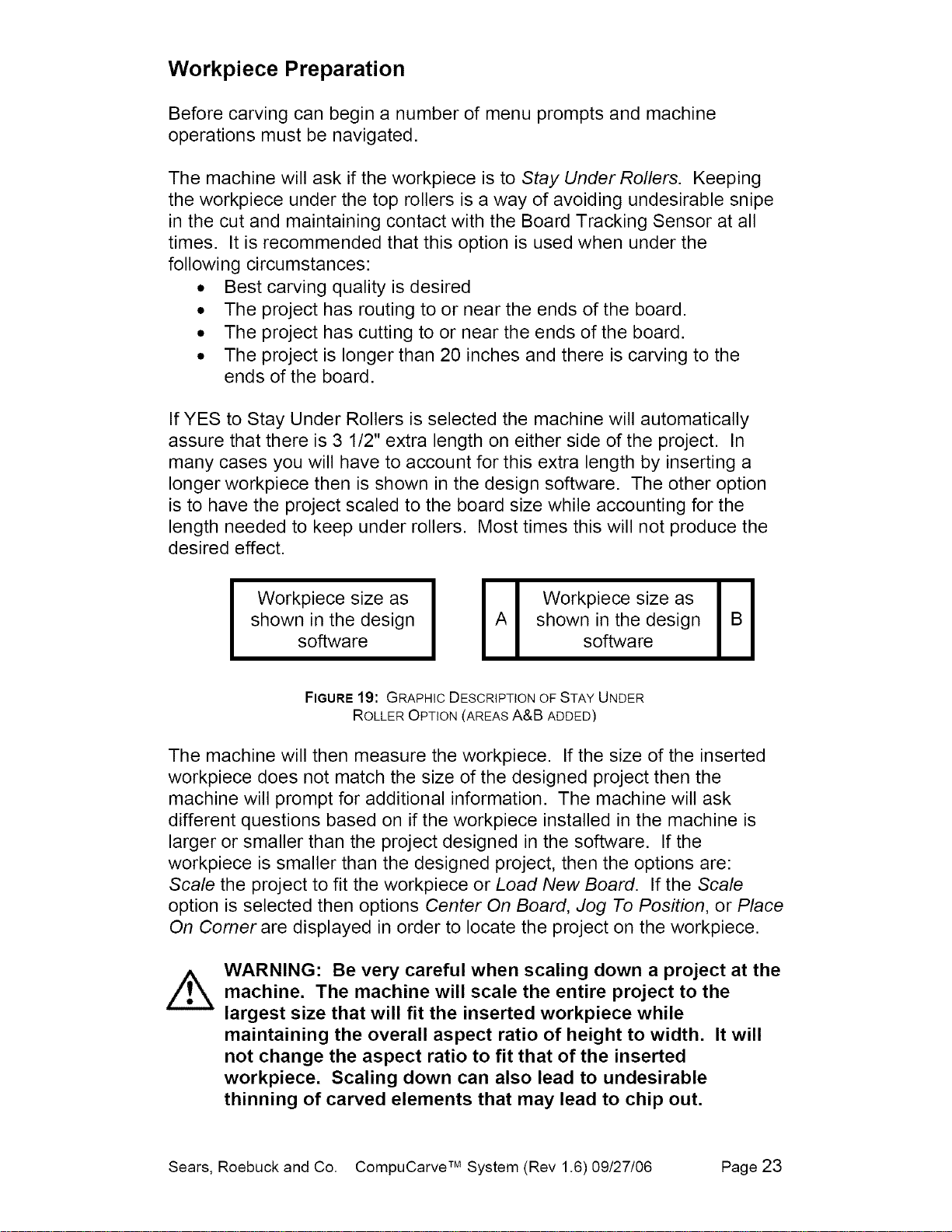 Workpiece Preparation

Before carving can begin a number of menu prompts and machine operations must be navigated.

The machine will ask if the workpiece is to Stay Under Rollers. Keeping the workpiece under the top rollers is a way of avoiding undesirable snipe in the cut and maintaining contact with the Board Tracking Sensor at all times. It is recommended that this option is used when under the following circumstances:
• Best carving quality is desired
• The project has routing to or near the ends of the board.
• The project has cutting to or near the ends of the board.
• The project is longer than 20 inches and there is carving to the ends of the board.

If YES to Stay Under Rollers is selected the machine will automatically assure that there is 3 1/2" extra length on either side of the project. In many cases you will have to account for this extra length by inserting a longer workpiece then is shown in the design software. The other option is to have the project scaled to the board size while accounting for the length needed to keep under rollers. Most times this will not produce the desired effect.

Workpiece size as shown in the design software

A

Workpiece size as shown in the design software

B

FIGURE 19: GRAPHIC DESCRIPTION OF STAY UNDER ROLLER OPTION (AREAS A&B ADDED)

The machine will then measure the workpiece. If the size of the inserted workpiece does not match the size of the designed project then the machine will prompt for additional information. The machine will ask different questions based on if the workpiece installed in the machine is larger or smaller than the project designed in the software. If the workpiece is smaller than the designed project, then the options are: Scale the project to fit the workpiece or Load New Board. If the Scale option is selected then options Center On Board, Jog To Position, or Place On Corner are displayed in order to locate the project on the workpiece.

WARNING: Be very careful when scaling down a project at the machine. The machine will scale the entire project to the largest size that will fit the inserted workpiece while maintaining the overall aspect ratio of height to width. It will not change the aspect ratio to fit that of the inserted workpiece. Scaling down can also lead to undesirable thinning of carved elements that may lead to chip out.

Sears, Roebuck and Co. CompuCarve™ System (Rev 1.6) 09/27/06 Page 23